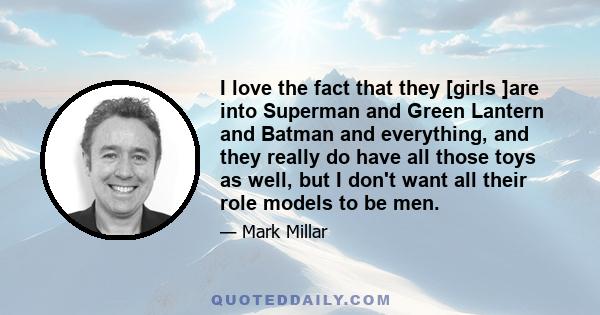 I love the fact that they [girls ]are into Superman and Green Lantern and Batman and everything, and they really do have all those toys as well, but I don't want all their role models to be men.

— Mark Millar

QUOTEDDAILY.COM